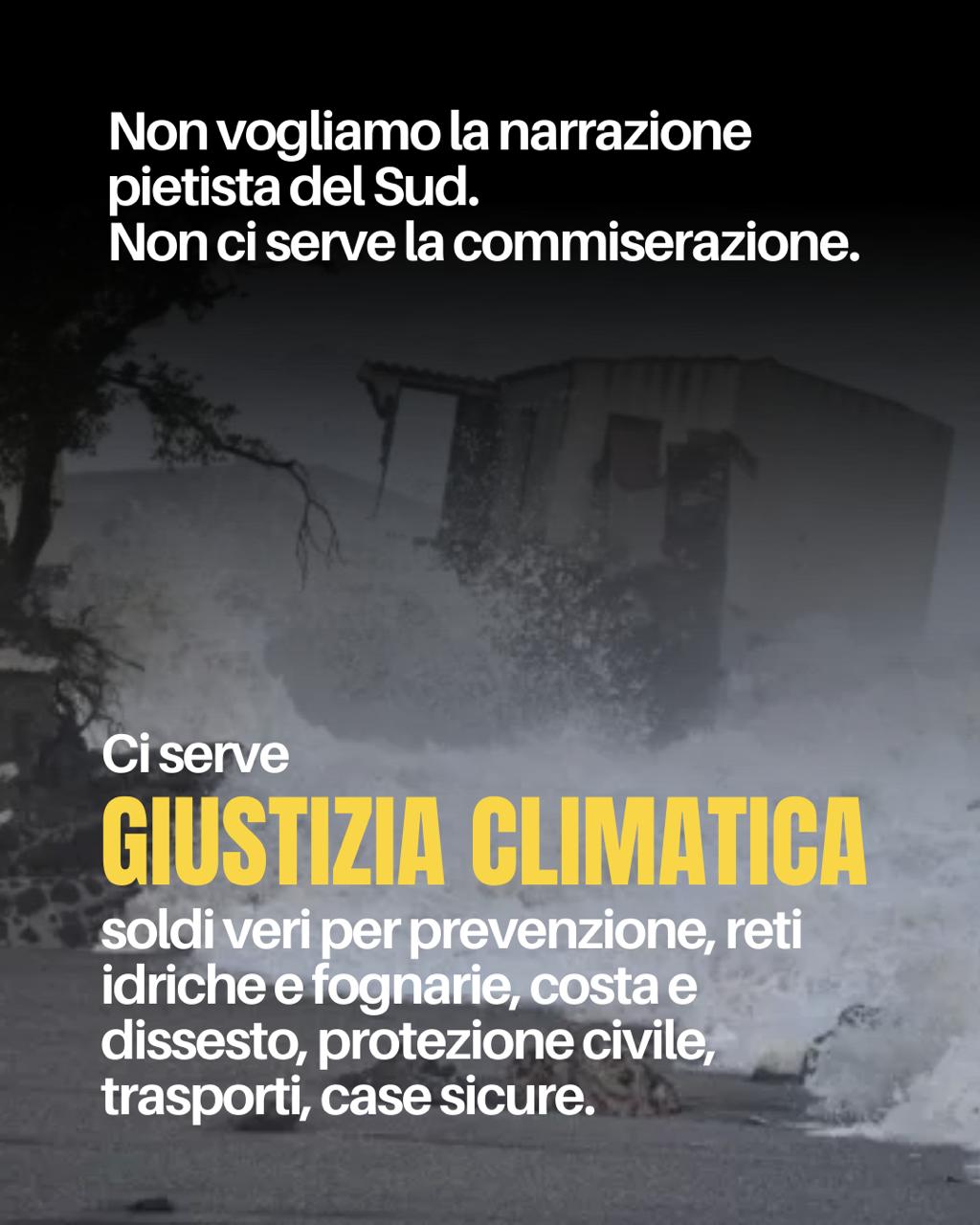 Non vogliamo la narrazione pietista del Sud.
Non ci serve la commiserazione.

Ci serve
GIUSTIZIA CLIMATICA
soldi veri per prevenzione, reti idriche e fognarie, costa e dissesto, protezione civile, trasporti, case sicure.